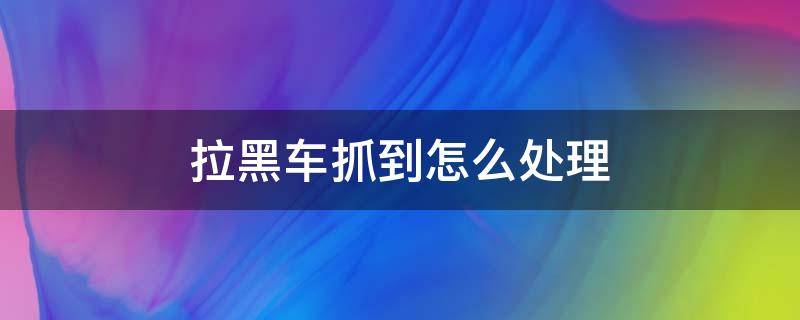 拉黑车抓到怎么处理